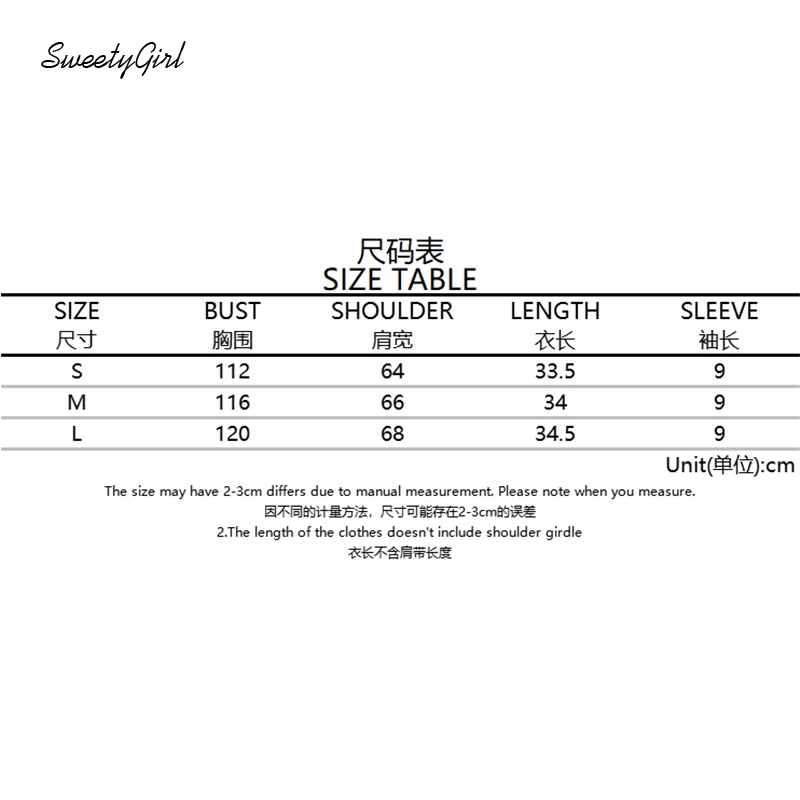 SweetyGirl

尺码表
SIZE TABLE

| SIZE 尺寸 | BUST 胸围 | SHOULDER 肩宽 | LENGTH 衣长 | SLEEVE 袖长 |
|---|---|---|---|---|
| S | 112 | 64 | 33.5 | 9 |
| M | 116 | 66 | 34 | 9 |
| L | 120 | 68 | 34.5 | 9 |

Unit(单位):cm

The size may have 2-3cm differs due to manual measurement. Please note when you measure.
因不同的计量方法，尺寸可能存在2-3cm的误差
2.The length of the clothes doesn't include shoulder girdle
衣长不含肩带长度